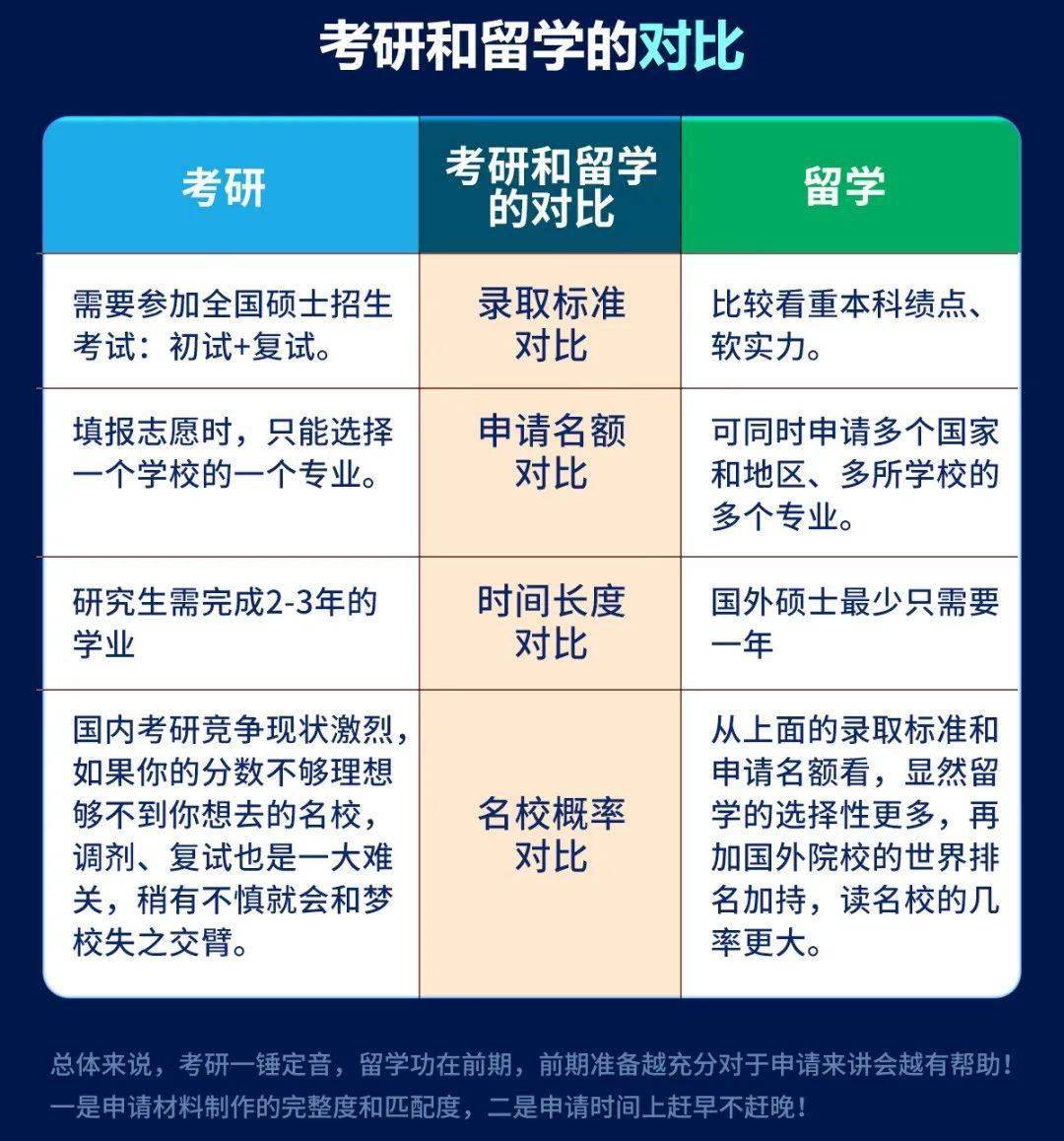 考研和留学的对比

| 考研 | 考研和留学的对比 | 留学 |
|---|---|---|
| 需要参加全国硕士招生考试：初试+复试。 | 录取标准对比 | 比较看重本科绩点、软实力。 |
| 填报志愿时，只能选择一个学校的一个专业。 | 申请名额对比 | 可同时申请多个国家和地区、多所学校的多个专业。 |
| 研究生需完成2-3年的学业 | 时间长度对比 | 国外硕士最少只需要一年 |
| 国内考研竞争现状激烈，如果你的分数不够理想够不到你想去的名校，调剂、复试也是一大难关，稍有不慎就会和梦校失之交臂。 | 名校概率对比 | 从上面的录取标准和申请名额看，显然留学的选择性更多，再加国外院校的世界排名加持，读名校的几率更大。 |

总体来说，考研一锤定音，留学功在前期，前期准备越充分对于申请来讲会越有帮助！一是申请材料制作的完整度和匹配度，二是申请时间上赶早不赶晚！